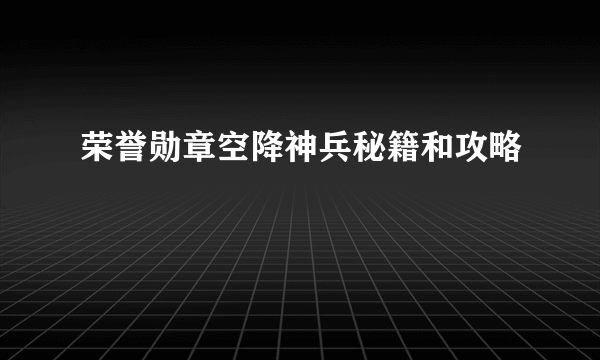 荣誉勋章空降神兵秘籍和攻略